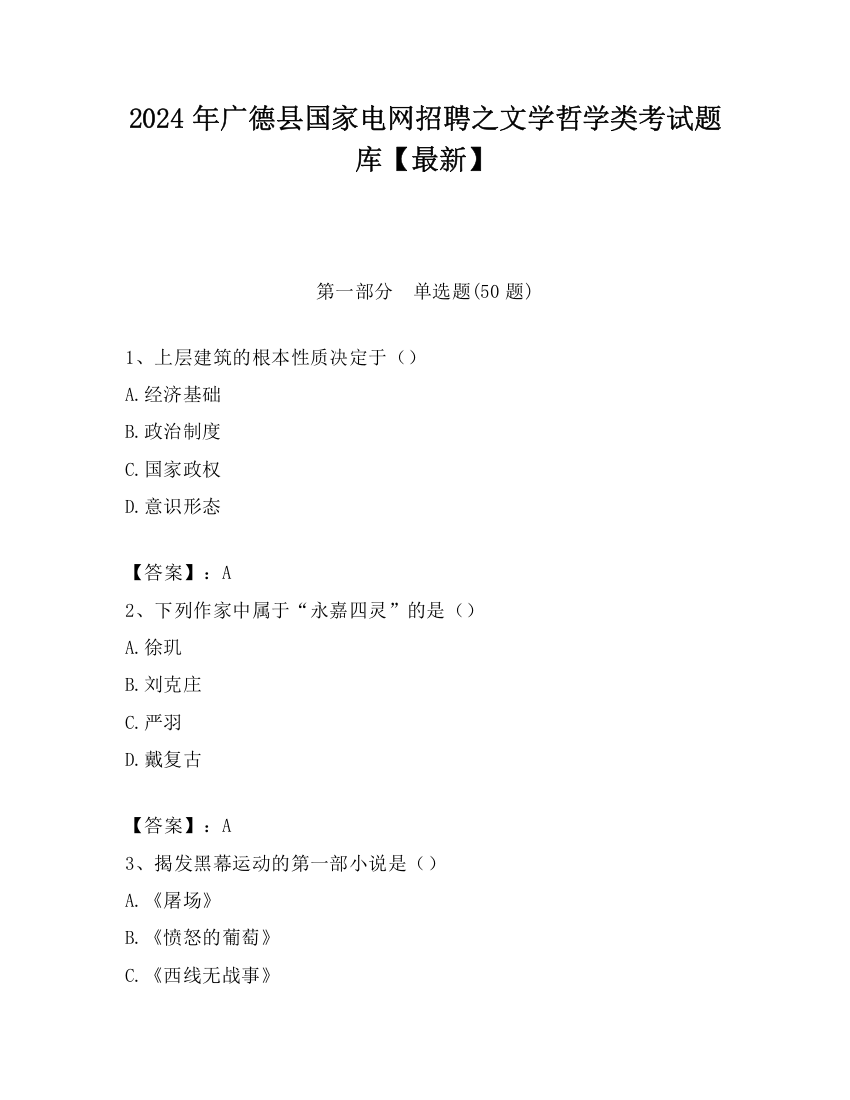 2024 年广德县国家电网招聘之文学哲学类考试题库【最新】

第一部分　单选题(50 题)

1、上层建筑的根本性质决定于（）

A.经济基础

B.政治制度

C.国家政权

D.意识形态

【答案】：A

2、下列作家中属于“永嘉四灵”的是（）

A.徐玑

B.刘克庄

C.严羽

D.戴复古

【答案】：A

3、揭发黑幕运动的第一部小说是（）

A.《屠场》

B.《愤怒的葡萄》

C.《西线无战事》